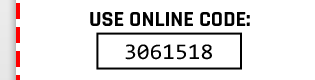 USE ONLINE CODE:

3061518